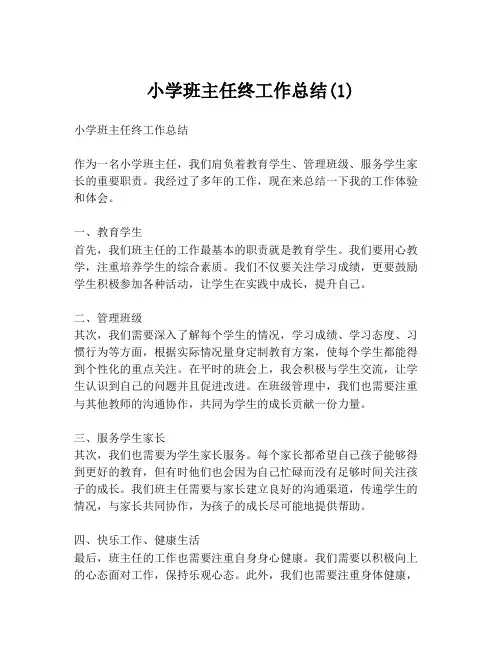 小学班主任终工作总结(1)

小学班主任终工作总结

作为一名小学班主任，我们肩负着教育学生、管理班级、服务学生家长的重要职责。我经过了多年的工作，现在来总结一下我的工作体验和体会。

一、教育学生
首先，我们班主任的工作最基本的职责就是教育学生。我们要用心教学，注重培养学生的综合素质。我们不仅要关注学习成绩，更要鼓励学生积极参加各种活动，让学生在实践中成长，提升自己。

二、管理班级
其次，我们需要深入了解每个学生的情况，学习成绩、学习态度、习惯行为等方面，根据实际情况量身定制教育方案，使每个学生都能得到个性化的重点关注。在平时的班会上，我会积极与学生交流，让学生认识到自己的问题并且促进改进。在班级管理中，我们也需要注重与其他教师的沟通协作，共同为学生的成长贡献一份力量。

三、服务学生家长
其次，我们也需要为学生家长服务。每个家长都希望自己孩子能够得到更好的教育，但有时他们也会因为自己忙碌而没有足够时间关注孩子的成长。我们班主任需要与家长建立良好的沟通渠道，传递学生的情况，与家长共同协作，为孩子的成长尽可能地提供帮助。

四、快乐工作、健康生活
最后，班主任的工作也需要注重自身身心健康。我们需要以积极向上的心态面对工作，保持乐观心态。此外，我们也需要注重身体健康，